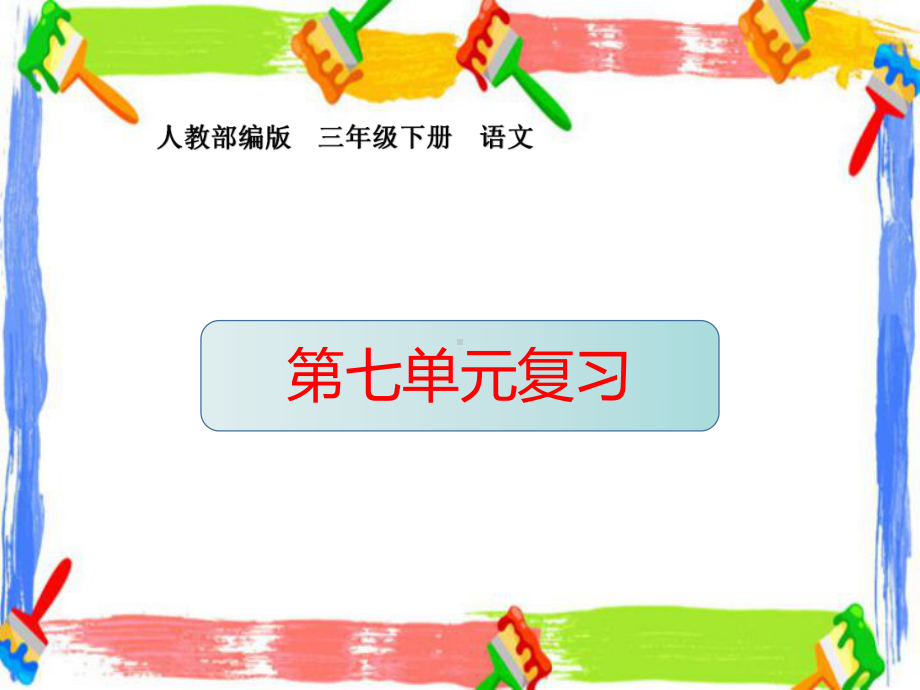 人教部编版　三年级下册　语文

第七单元复习